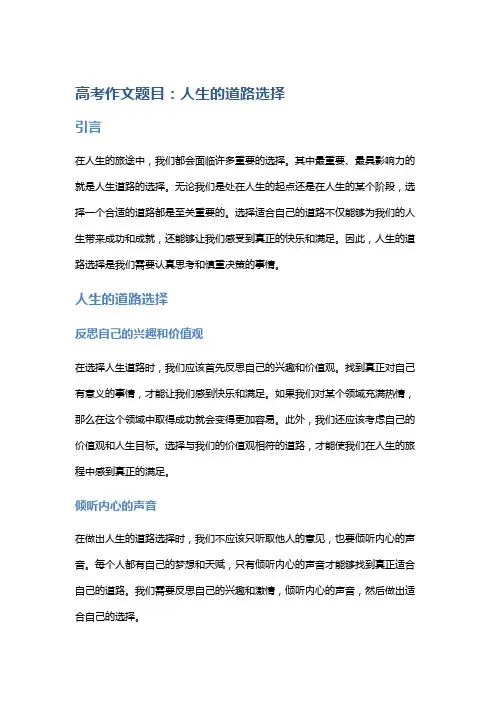 高考作文题目：人生的道路选择

引言

在人生的旅途中，我们都会面临许多重要的选择。其中最重要、最具影响力的就是人生道路的选择。无论我们是处在人生的起点还是在人生的某个阶段，选择一个合适的道路都是至关重要的。选择适合自己的道路不仅能够为我们的人生带来成功和成就，还能够让我们感受到真正的快乐和满足。因此，人生的道路选择是我们需要认真思考和慎重决策的事情。

人生的道路选择

反思自己的兴趣和价值观

在选择人生道路时，我们应该首先反思自己的兴趣和价值观。找到真正对自己有意义的事情，才能让我们感到快乐和满足。如果我们对某个领域充满热情，那么在这个领域中取得成功就会变得更加容易。此外，我们还应该考虑自己的价值观和人生目标。选择与我们的价值观相符的道路，才能使我们在人生的旅程中感到真正的满足。

倾听内心的声音

在做出人生的道路选择时，我们不应该只听取他人的意见，也要倾听内心的声音。每个人都有自己的梦想和天赋，只有倾听内心的声音才能够找到真正适合自己的道路。我们需要反思自己的兴趣和激情，倾听内心的声音，然后做出适合自己的选择。